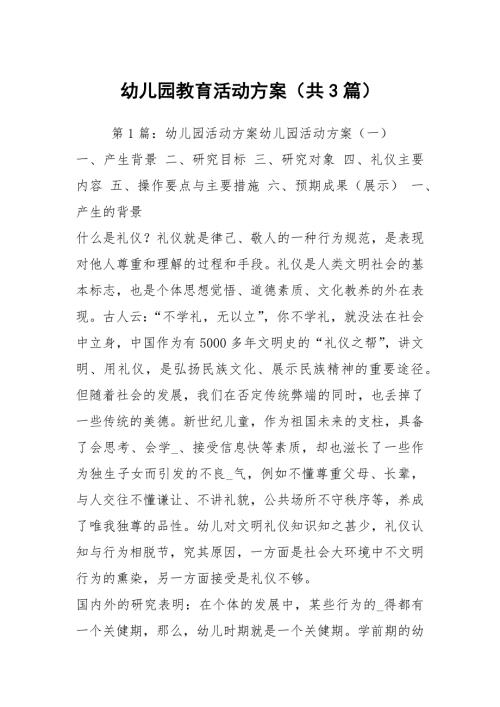 幼儿园教育活动方案（共3篇）

第1篇：幼儿园活动方案幼儿园活动方案（一）

一、产生背景 二、研究目标 三、研究对象 四、礼仪主要内容 五、操作要点与主要措施 六、预期成果（展示） 一、产生的背景

什么是礼仪？礼仪就是律己、敬人的一种行为规范，是表现对他人尊重和理解的过程和手段。礼仪是人类文明社会的基本标志，也是个体思想觉悟、道德素质、文化教养的外在表现。古人云：“不学礼，无以立”，你不学礼，就没法在社会中立身，中国作为有5000多年文明史的“礼仪之帮”，讲文明、用礼仪，是弘扬民族文化、展示民族精神的重要途径。但随着社会的发展，我们在否定传统弊端的同时，也丢掉了一些传统的美德。新世纪儿童，作为祖国未来的支柱，具备了会思考、会学_、接受信息快等素质，却也滋长了一些作为独生子女而引发的不良_气，例如不懂尊重父母、长辈，与人交往不懂谦让、不讲礼貌，公共场所不守秩序等，养成了唯我独尊的品性。幼儿对文明礼仪知识知之甚少，礼仪认知与行为相脱节，究其原因，一方面是社会大环境中不文明行为的熏染，另一方面接受是礼仪不够。

国内外的研究表明：在个体的发展中，某些行为的_得都有一个关健期，那么，幼儿时期就是一个关健期。学前期的幼